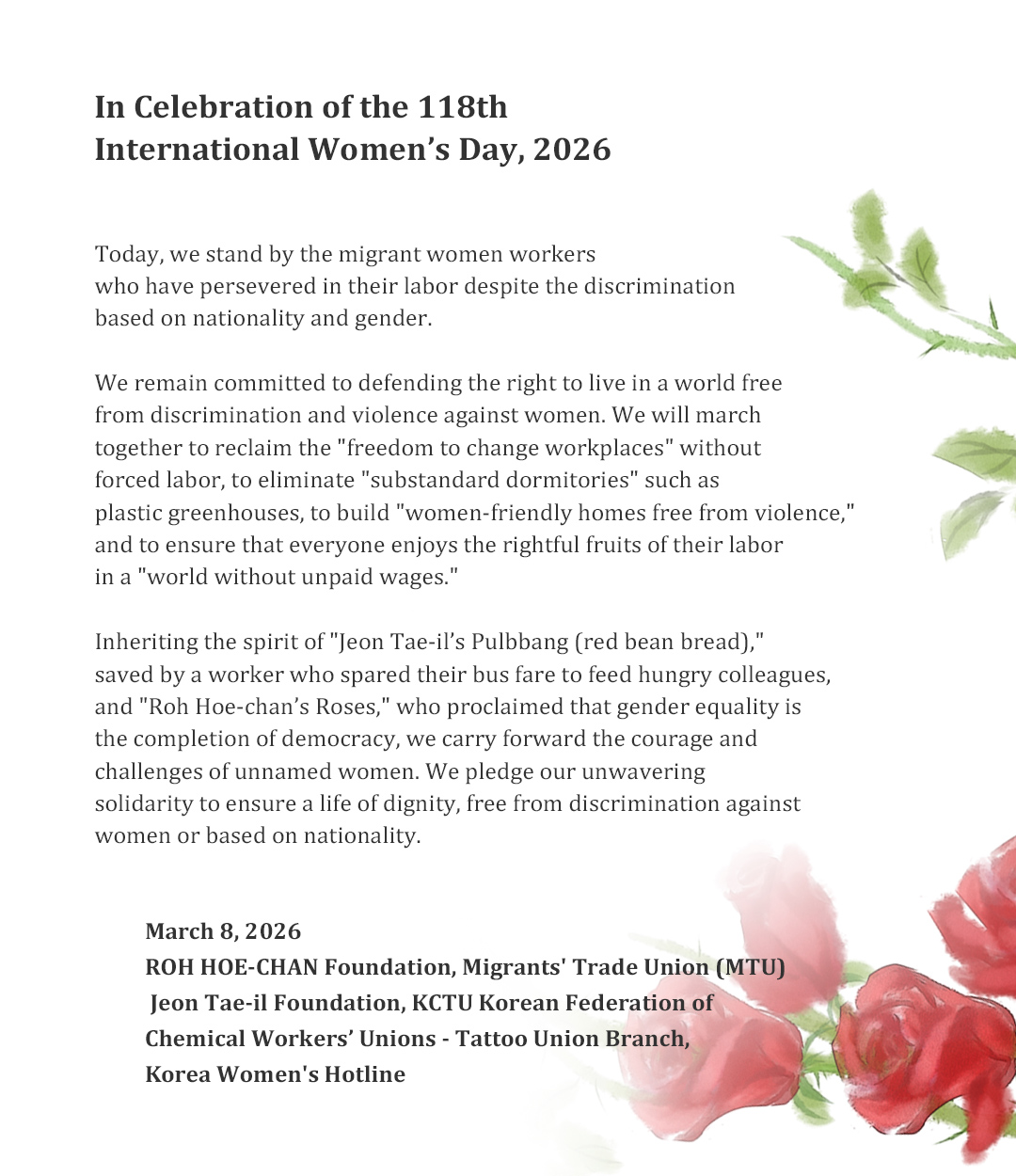 In Celebration of the 118th
International Women’s Day, 2026

Today, we stand by the migrant women workers who have persevered in their labor despite the discrimination based on nationality and gender.

We remain committed to defending the right to live in a world free from discrimination and violence against women. We will march together to reclaim the "freedom to change workplaces" without forced labor, to eliminate "substandard dormitories" such as plastic greenhouses, to build "women-friendly homes free from violence," and to ensure that everyone enjoys the rightful fruits of their labor in a "world without unpaid wages."

Inheriting the spirit of "Jeon Tae-il’s Pulbbang (red bean bread)," saved by a worker who spared their bus fare to feed hungry colleagues, and "Roh Hoe-chan’s Roses," who proclaimed that gender equality is the completion of democracy, we carry forward the courage and challenges of unnamed women. We pledge our unwavering solidarity to ensure a life of dignity, free from discrimination against women or based on nationality.

March 8, 2026
ROH HOE-CHAN Foundation, Migrants' Trade Union (MTU)
Jeon Tae-il Foundation, KCTU Korean Federation of Chemical Workers’ Unions - Tattoo Union Branch,
Korea Women's Hotline